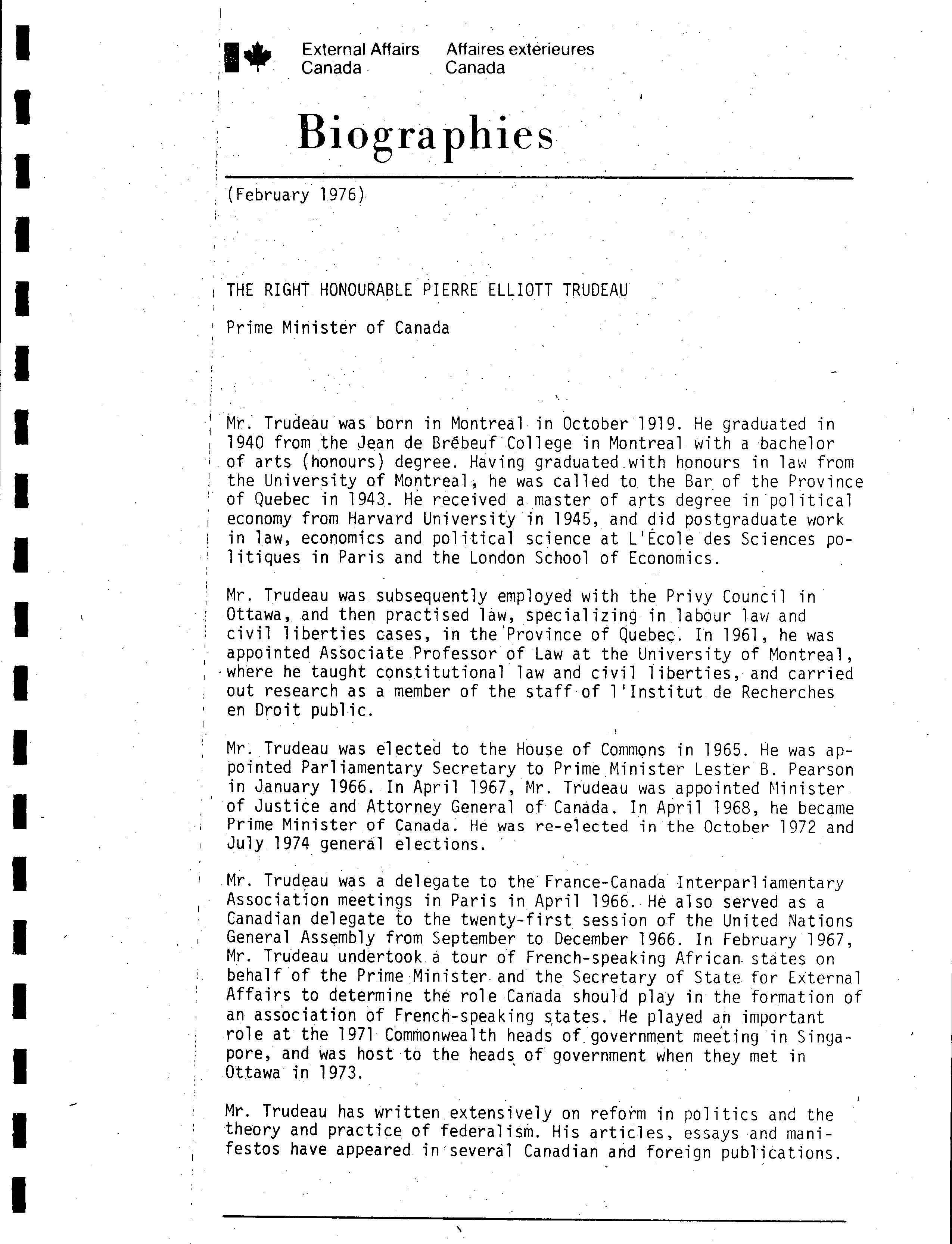 External Affairs Canada

Affaires extérieures Canada

Biographies

(February 1976)

THE RIGHT HONOURABLE PIERRE ELLIOTT TRUDEAU

Prime Minister of Canada

Mr. Trudeau was born in Montreal in October 1919. He graduated in 1940 from the Jean de Brébeuf College in Montreal with a bachelor of arts (honours) degree. Having graduated with honours in law from the University of Montreal, he was called to the Bar of the Province of Quebec in 1943. He received a master of arts degree in political economy from Harvard University in 1945, and did postgraduate work in law, economics and political science at L'École des Sciences politiques in Paris and the London School of Economics.

Mr. Trudeau was subsequently employed with the Privy Council in Ottawa, and then practised law, specializing in labour law and civil liberties cases, in the Province of Quebec. In 1961, he was appointed Associate Professor of Law at the University of Montreal, where he taught constitutional law and civil liberties, and carried out research as a member of the staff of l'Institut de Recherches en Droit public.

Mr. Trudeau was elected to the House of Commons in 1965. He was appointed Parliamentary Secretary to Prime Minister Lester B. Pearson in January 1966. In April 1967, Mr. Trudeau was appointed Minister of Justice and Attorney General of Canada. In April 1968, he became Prime Minister of Canada. He was re-elected in the October 1972 and July 1974 general elections.

Mr. Trudeau was a delegate to the France-Canada Interparliamentary Association meetings in Paris in April 1966. He also served as a Canadian delegate to the twenty-first session of the United Nations General Assembly from September to December 1966. In February 1967, Mr. Trudeau undertook a tour of French-speaking African states on behalf of the Prime Minister and the Secretary of State for External Affairs to determine the role Canada should play in the formation of an association of French-speaking states. He played an important role at the 1971 Commonwealth heads of government meeting in Singapore, and was host to the heads of government when they met in Ottawa in 1973.

Mr. Trudeau has written extensively on reform in politics and the theory and practice of federalism. His articles, essays and manifestos have appeared in several Canadian and foreign publications.